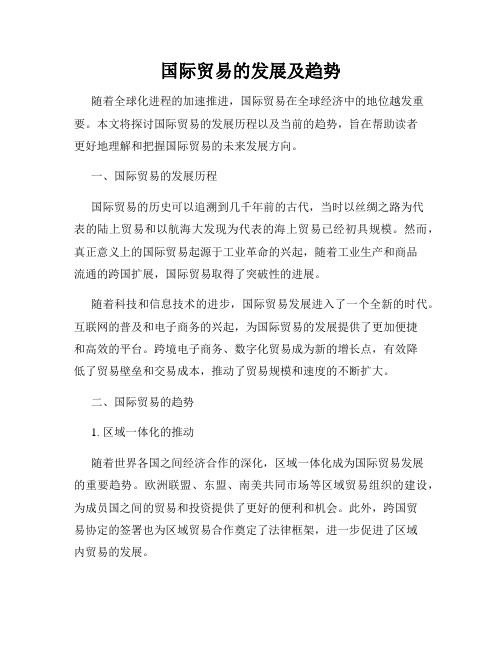 国际贸易的发展及趋势

随着全球化进程的加速推进，国际贸易在全球经济中的地位越发重要。本文将探讨国际贸易的发展历程以及当前的趋势，旨在帮助读者更好地理解和把握国际贸易的未来发展方向。

一、国际贸易的发展历程

国际贸易的历史可以追溯到几千年前的古代，当时以丝绸之路为代表的陆上贸易和以航海大发现为代表的海上贸易已经初具规模。然而，真正意义上的国际贸易起源于工业革命的兴起，随着工业生产和商品流通的跨国扩展，国际贸易取得了突破性的进展。

随着科技和信息技术的进步，国际贸易发展进入了一个全新的时代。互联网的普及和电子商务的兴起，为国际贸易的发展提供了更加便捷和高效的平台。跨境电子商务、数字化贸易成为新的增长点，有效降低了贸易壁垒和交易成本，推动了贸易规模和速度的不断扩大。

二、国际贸易的趋势

1. 区域一体化的推动

随着世界各国之间经济合作的深化，区域一体化成为国际贸易发展的重要趋势。欧洲联盟、东盟、南美共同市场等区域贸易组织的建设，为成员国之间的贸易和投资提供了更好的便利和机会。此外，跨国贸易协定的签署也为区域贸易合作奠定了法律框架，进一步促进了区域内贸易的发展。